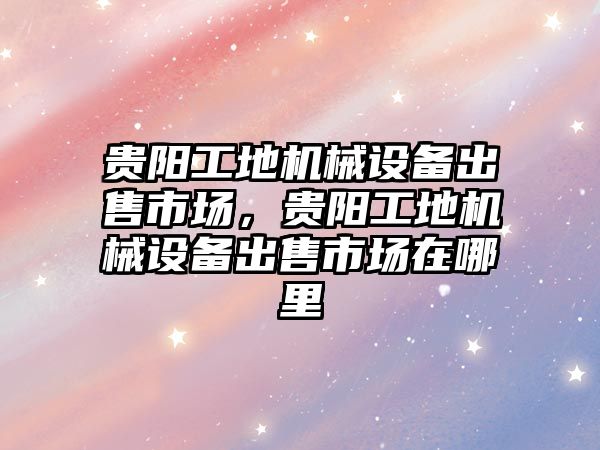 贵阳工地机械设备出售市场，贵阳工地机械设备出售市场在哪里